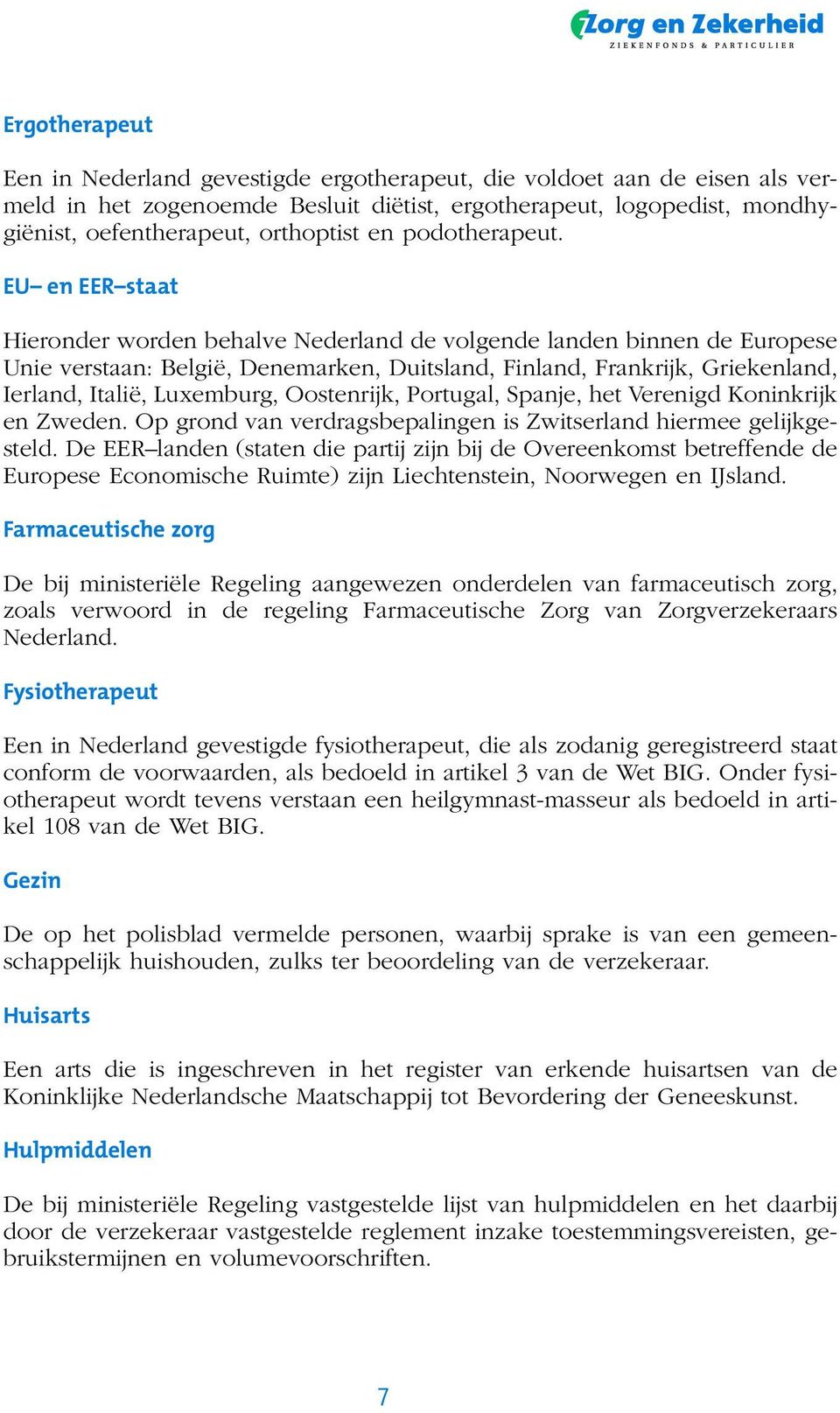 Zorg en Zekerheid
ZIEKENFONDS & PARTICULIER

Ergotherapeut

Een in Nederland gevestigde ergotherapeut, die voldoet aan de eisen als vermeld in het zogenoemde Besluit diëtist, ergotherapeut, logopedist, mondhygiënist, oefentherapeut, orthoptist en podotherapeut.

EU– en EER–staat

Hieronder worden behalve Nederland de volgende landen binnen de Europese Unie verstaan: België, Denemarken, Duitsland, Finland, Frankrijk, Griekenland, Ierland, Italië, Luxemburg, Oostenrijk, Portugal, Spanje, het Verenigd Koninkrijk en Zweden. Op grond van verdragsbepalingen is Zwitserland hiermee gelijkgesteld. De EER–landen (staten die partij zijn bij de Overeenkomst betreffende de Europese Economische Ruimte) zijn Liechtenstein, Noorwegen en IJsland.

Farmaceutische zorg

De bij ministeriële Regeling aangewezen onderdelen van farmaceutisch zorg, zoals verwoord in de regeling Farmaceutische Zorg van Zorgverzekeraars Nederland.

Fysiotherapeut

Een in Nederland gevestigde fysiotherapeut, die als zodanig geregistreerd staat conform de voorwaarden, als bedoeld in artikel 3 van de Wet BIG. Onder fysiotherapeut wordt tevens verstaan een heilgymnast-masseur als bedoeld in artikel 108 van de Wet BIG.

Gezin

De op het polisblad vermelde personen, waarbij sprake is van een gemeenschappelijk huishouden, zulks ter beoordeling van de verzekeraar.

Huisarts

Een arts die is ingeschreven in het register van erkende huisartsen van de Koninklijke Nederlandsche Maatschappij tot Bevordering der Geneeskunst.

Hulpmiddelen

De bij ministeriële Regeling vastgestelde lijst van hulpmiddelen en het daarbij door de verzekeraar vastgestelde reglement inzake toestemmingsvereisten, gebruikstermijnen en volumevoorschriften.

7